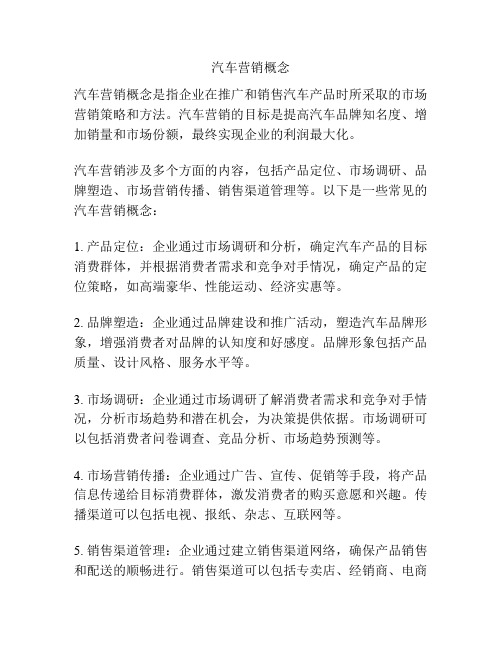 汽车营销概念

汽车营销概念是指企业在推广和销售汽车产品时所采取的市场营销策略和方法。汽车营销的目标是提高汽车品牌知名度、增加销量和市场份额，最终实现企业的利润最大化。

汽车营销涉及多个方面的内容，包括产品定位、市场调研、品牌塑造、市场营销传播、销售渠道管理等。以下是一些常见的汽车营销概念：

1. 产品定位：企业通过市场调研和分析，确定汽车产品的目标消费群体，并根据消费者需求和竞争对手情况，确定产品的定位策略，如高端豪华、性能运动、经济实惠等。

2. 品牌塑造：企业通过品牌建设和推广活动，塑造汽车品牌形象，增强消费者对品牌的认知度和好感度。品牌形象包括产品质量、设计风格、服务水平等。

3. 市场调研：企业通过市场调研了解消费者需求和竞争对手情况，分析市场趋势和潜在机会，为决策提供依据。市场调研可以包括消费者问卷调查、竞品分析、市场趋势预测等。

4. 市场营销传播：企业通过广告、宣传、促销等手段，将产品信息传递给目标消费群体，激发消费者的购买意愿和兴趣。传播渠道可以包括电视、报纸、杂志、互联网等。

5. 销售渠道管理：企业通过建立销售渠道网络，确保产品销售和配送的顺畅进行。销售渠道可以包括专卖店、经销商、电商